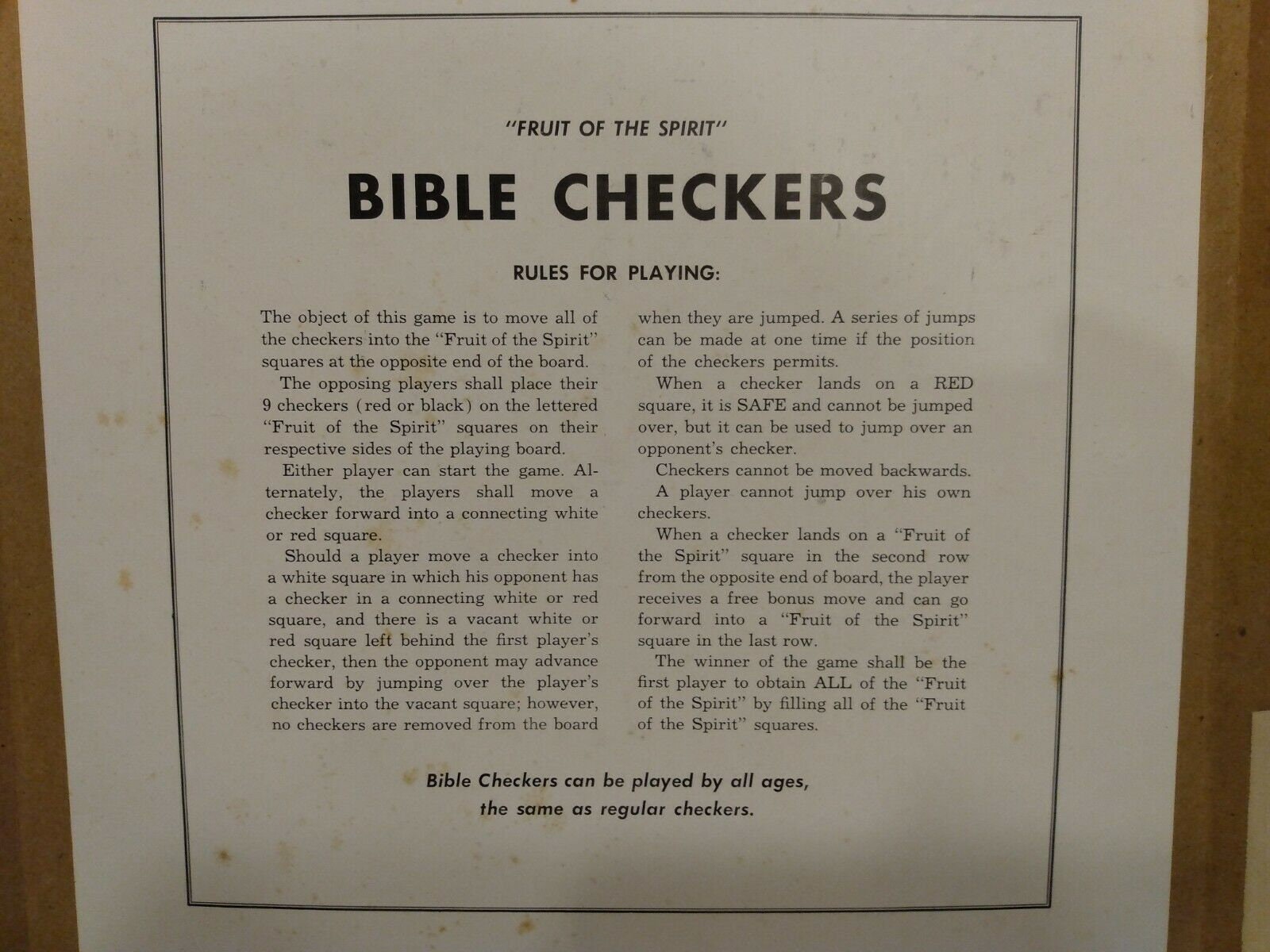 "FRUIT OF THE SPIRIT"

BIBLE CHECKERS

RULES FOR PLAYING:

The object of this game is to move all of the checkers into the "Fruit of the Spirit" squares at the opposite end of the board.

The opposing players shall place their 9 checkers (red or black) on the lettered "Fruit of the Spirit" squares on their respective sides of the playing board.

Either player can start the game. Alternately, the players shall move a checker forward into a connecting white or red square.

Should a player move a checker into a white square in which his opponent has a checker in a connecting white or red square, and there is a vacant white or red square left behind the first player's checker, then the opponent may advance forward by jumping over the player's checker into the vacant square; however, no checkers are removed from the board when they are jumped. A series of jumps can be made at one time if the position of the checkers permits.

When a checker lands on a RED square, it is SAFE and cannot be jumped over, but it can be used to jump over an opponent's checker.

Checkers cannot be moved backwards.

A player cannot jump over his own checkers.

When a checker lands on a "Fruit of the Spirit" square in the second row from the opposite end of board, the player receives a free bonus move and can go forward into a "Fruit of the Spirit" square in the last row.

The winner of the game shall be the first player to obtain ALL of the "Fruit of the Spirit" by filling all of the "Fruit of the Spirit" squares.

Bible Checkers can be played by all ages, the same as regular checkers.